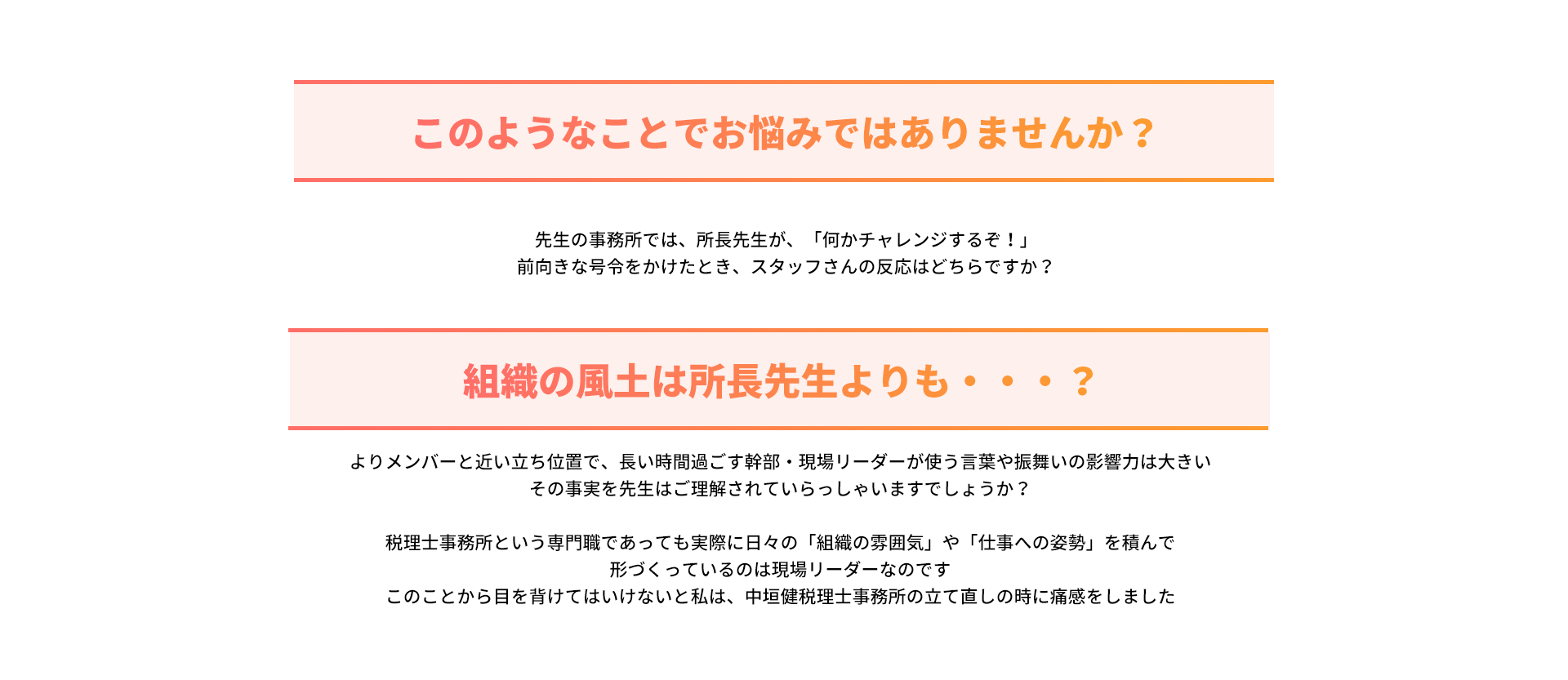 このようなことでお悩みではありませんか？

先生の事務所では、所長先生が、「何かチャレンジするぞ！」
前向きな号令をかけたとき、スタッフさんの反応はどちらですか？

組織の風土は所長先生よりも・・・？

よりメンバーと近い立ち位置で、長い時間過ごす幹部・現場リーダーが使う言葉や振舞いの影響力は大きい
その事実を先生はご理解されていらっしゃいますでしょうか？

税理士事務所という専門職であっても実際に日々の「組織の雰囲気」や「仕事への姿勢」を積んで
形づくっているのは現場リーダーなのです
このことから目を背けてはいけないと私は、中垣健税理士事務所の立て直しの時に痛感をしました